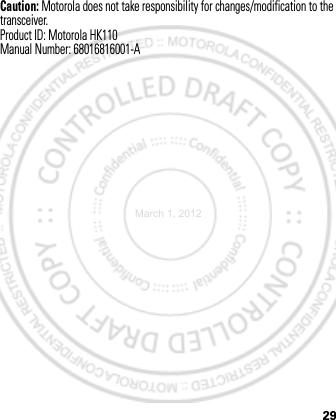 **Caution:** Motorola does not take responsibility for changes/modification to the transceiver.
Product ID: Motorola HK110
Manual Number: 68016816001-A

MOTOROLA CONFIDENTIAL RESTRICTED :: MOTOROLA CONFIDENTIAL RESTRICTED :: MOTOROLA CONFIDENTIAL RESTRICTED :: MOTOROLA CONFIDENTIAL RESTRICTED ::

CONTROLLED DRAFT COPY :: CONTROLLED DRAFT COPY ::

Confidential :::: :::: Confidential :::: :::: Confidential :::: :::: Confidential :::: ::::

March 1, 2012

29